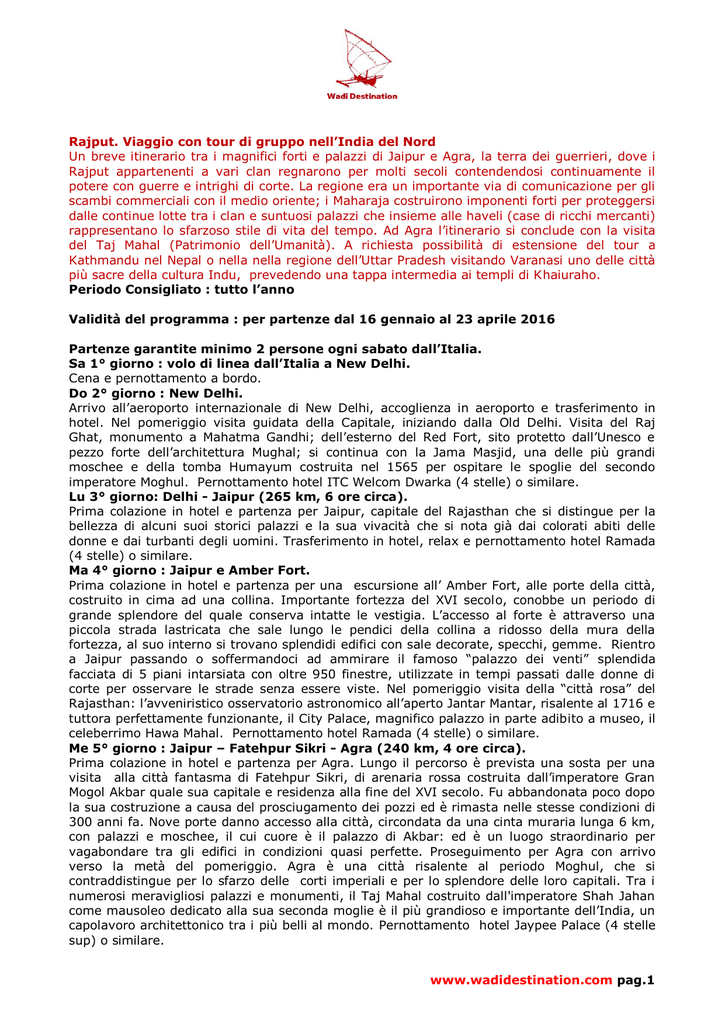 Wadi Destination

Rajput. Viaggio con tour di gruppo nell'India del Nord

Un breve itinerario tra i magnifici forti e palazzi di Jaipur e Agra, la terra dei guerrieri, dove i Rajput appartenenti a vari clan regnarono per molti secoli contendendosi continuamente il potere con guerre e intrighi di corte. La regione era un importante via di comunicazione per gli scambi commerciali con il medio oriente; i Maharaja costruirono imponenti forti per proteggersi dalle continue lotte tra i clan e suntuosi palazzi che insieme alle haveli (case di ricchi mercanti) rappresentano lo sfarzoso stile di vita del tempo. Ad Agra l'itinerario si conclude con la visita del Taj Mahal (Patrimonio dell'Umanità). A richiesta possibilità di estensione del tour a Kathmandu nel Nepal o nella nella regione dell'Uttar Pradesh visitando Varanasi uno delle città più sacre della cultura Indu, prevedendo una tappa intermedia ai templi di Khaiuraho.

Periodo Consigliato : tutto l'anno

Validità del programma : per partenze dal 16 gennaio al 23 aprile 2016

Partenze garantite minimo 2 persone ogni sabato dall'Italia.

Sa 1° giorno : volo di linea dall'Italia a New Delhi.

Cena e pernottamento a bordo.

Do 2° giorno : New Delhi.

Arrivo all'aeroporto internazionale di New Delhi, accoglienza in aeroporto e trasferimento in hotel. Nel pomeriggio visita guidata della Capitale, iniziando dalla Old Delhi. Visita del Raj Ghat, monumento a Mahatma Gandhi; dell'esterno del Red Fort, sito protetto dall'Unesco e pezzo forte dell'architettura Mughal; si continua con la Jama Masjid, una delle più grandi moschee e della tomba Humayum costruita nel 1565 per ospitare le spoglie del secondo imperatore Moghul. Pernottamento hotel ITC Welcom Dwarka (4 stelle) o similare.

Lu 3° giorno: Delhi - Jaipur (265 km, 6 ore circa).

Prima colazione in hotel e partenza per Jaipur, capitale del Rajasthan che si distingue per la bellezza di alcuni suoi storici palazzi e la sua vivacità che si nota già dai colorati abiti delle donne e dai turbanti degli uomini. Trasferimento in hotel, relax e pernottamento hotel Ramada (4 stelle) o similare.

Ma 4° giorno : Jaipur e Amber Fort.

Prima colazione in hotel e partenza per una escursione all' Amber Fort, alle porte della città, costruito in cima ad una collina. Importante fortezza del XVI secolo, conobbe un periodo di grande splendore del quale conserva intatte le vestigia. L'accesso al forte è attraverso una piccola strada lastricata che sale lungo le pendici della collina a ridosso della mura della fortezza, al suo interno si trovano splendidi edifici con sale decorate, specchi, gemme. Rientro a Jaipur passando o soffermandoci ad ammirare il famoso "palazzo dei venti" splendida facciata di 5 piani intarsiata con oltre 950 finestre, utilizzate in tempi passati dalle donne di corte per osservare le strade senza essere viste. Nel pomeriggio visita della "città rosa" del Rajasthan: l'avveniristico osservatorio astronomico all'aperto Jantar Mantar, risalente al 1716 e tuttora perfettamente funzionante, il City Palace, magnifico palazzo in parte adibito a museo, il celeberrimo Hawa Mahal. Pernottamento hotel Ramada (4 stelle) o similare.

Me 5° giorno : Jaipur – Fatehpur Sikri - Agra (240 km, 4 ore circa).

Prima colazione in hotel e partenza per Agra. Lungo il percorso è prevista una sosta per una visita alla città fantasma di Fatehpur Sikri, di arenaria rossa costruita dall'imperatore Gran Mogol Akbar quale sua capitale e residenza alla fine del XVI secolo. Fu abbandonata poco dopo la sua costruzione a causa del prosciugamento dei pozzi ed è rimasta nelle stesse condizioni di 300 anni fa. Nove porte danno accesso alla città, circondata da una cinta muraria lunga 6 km, con palazzi e moschee, il cui cuore è il palazzo di Akbar: ed è un luogo straordinario per vagabondare tra gli edifici in condizioni quasi perfette. Proseguimento per Agra con arrivo verso la metà del pomeriggio. Agra è una città risalente al periodo Moghul, che si contraddistingue per lo sfarzo delle corti imperiali e per lo splendore delle loro capitali. Tra i numerosi meravigliosi palazzi e monumenti, il Taj Mahal costruito dall'imperatore Shah Jahan come mausoleo dedicato alla sua seconda moglie è il più grandioso e importante dell'India, un capolavoro architettonico tra i più belli al mondo. Pernottamento hotel Jaypee Palace (4 stelle sup) o similare.

www.wadidestination.com pag.1